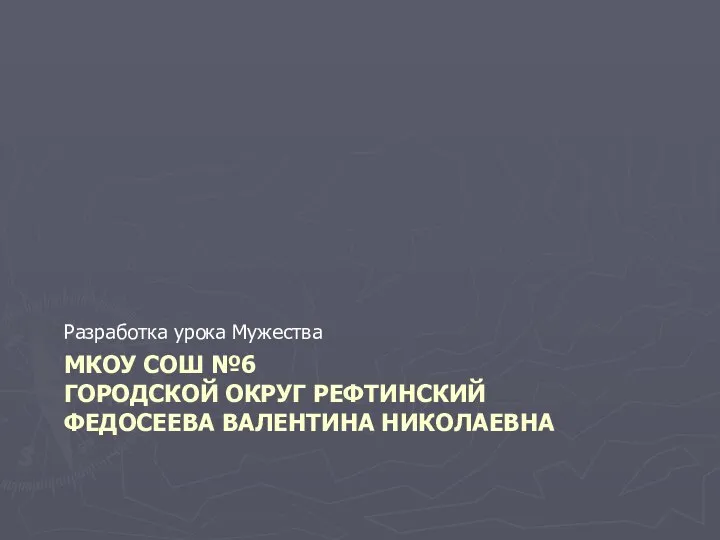 Разработка урока Мужества

МКОУ СОШ №6
ГОРОДСКОЙ ОКРУГ РЕФТИНСКИЙ
ФЕДОСЕЕВА ВАЛЕНТИНА НИКОЛАЕВНА